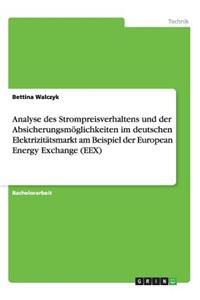 Technik

Bettina Walczyk

Analyse des Strompreisverhaltens und der Absicherungsmöglichkeiten im deutschen Elektrizitätsmarkt am Beispiel der European Energy Exchange (EEX)

Bachelorarbeit

GRIN